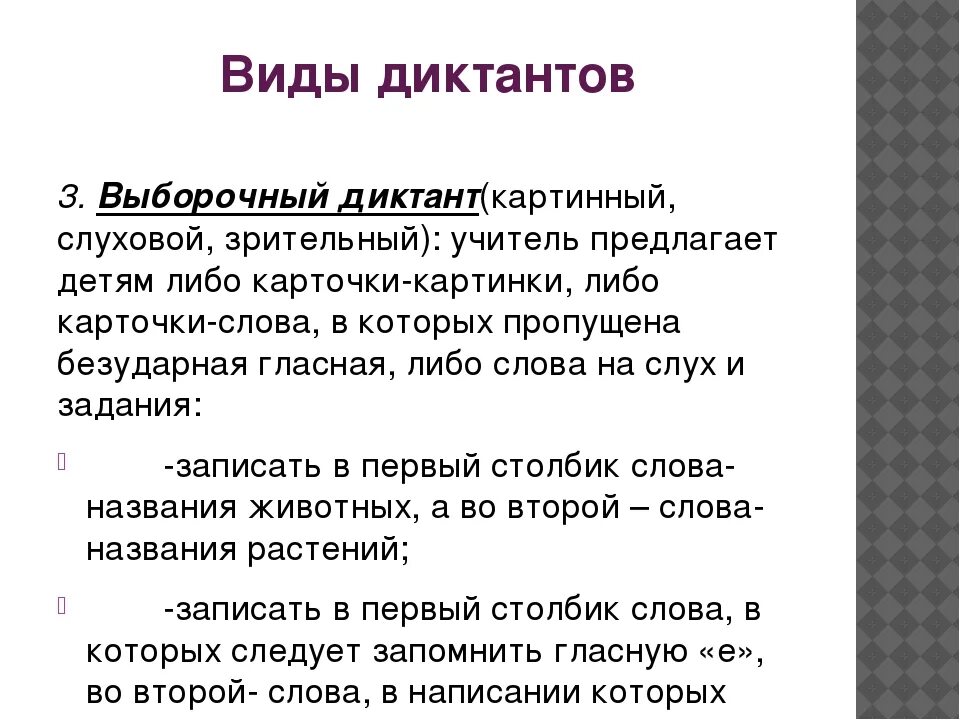 Виды диктантов

3. Выборочный диктант(картинный, слуховой, зрительный): учитель предлагает детям либо карточки-картинки, либо карточки-слова, в которых пропущена безударная гласная, либо слова на слух и задания:

-записать в первый столбик слова-названия животных, а во второй – слова-названия растений;

-записать в первый столбик слова, в которых следует запомнить гласную «е», во второй- слова, в написании которых